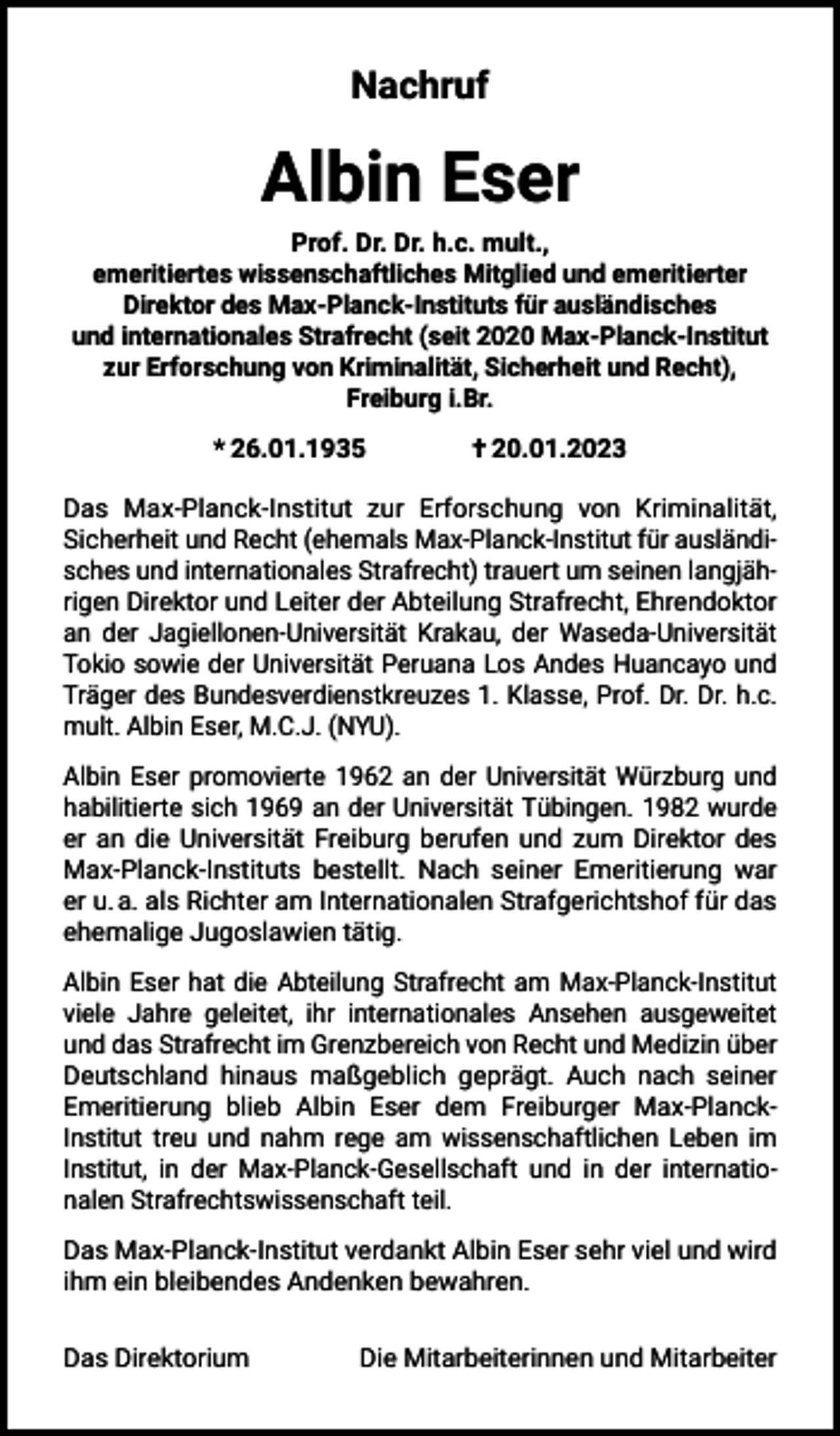 Nachruf

Albin Eser

Prof. Dr. Dr. h.c. mult., emeritiertes wissenschaftliches Mitglied und emeritierter Direktor des Max-Planck-Instituts für ausländisches und internationales Strafrecht (seit 2020 Max-Planck-Institut zur Erforschung von Kriminalität, Sicherheit und Recht), Freiburg i.Br.

* 26.01.1935 † 20.01.2023

Das Max-Planck-Institut zur Erforschung von Kriminalität, Sicherheit und Recht (ehemals Max-Planck-Institut für ausländisches und internationales Strafrecht) trauert um seinen langjährigen Direktor und Leiter der Abteilung Strafrecht, Ehrendoktor an der Jagiellonen-Universität Krakau, der Waseda-Universität Tokio sowie der Universität Peruana Los Andes Huancayo und Träger des Bundesverdienstkreuzes 1. Klasse, Prof. Dr. Dr. h.c. mult. Albin Eser, M.C.J. (NYU).

Albin Eser promovierte 1962 an der Universität Würzburg und habilitierte sich 1969 an der Universität Tübingen. 1982 wurde er an die Universität Freiburg berufen und zum Direktor des Max-Planck-Instituts bestellt. Nach seiner Emeritierung war er u. a. als Richter am Internationalen Strafgerichtshof für das ehemalige Jugoslawien tätig.

Albin Eser hat die Abteilung Strafrecht am Max-Planck-Institut viele Jahre geleitet, ihr internationales Ansehen ausgeweitet und das Strafrecht im Grenzbereich von Recht und Medizin über Deutschland hinaus maßgeblich geprägt. Auch nach seiner Emeritierung blieb Albin Eser dem Freiburger Max-Planck-Institut treu und nahm rege am wissenschaftlichen Leben im Institut, in der Max-Planck-Gesellschaft und in der internationalen Strafrechtswissenschaft teil.

Das Max-Planck-Institut verdankt Albin Eser sehr viel und wird ihm ein bleibendes Andenken bewahren.

Das Direktorium

Die Mitarbeiterinnen und Mitarbeiter